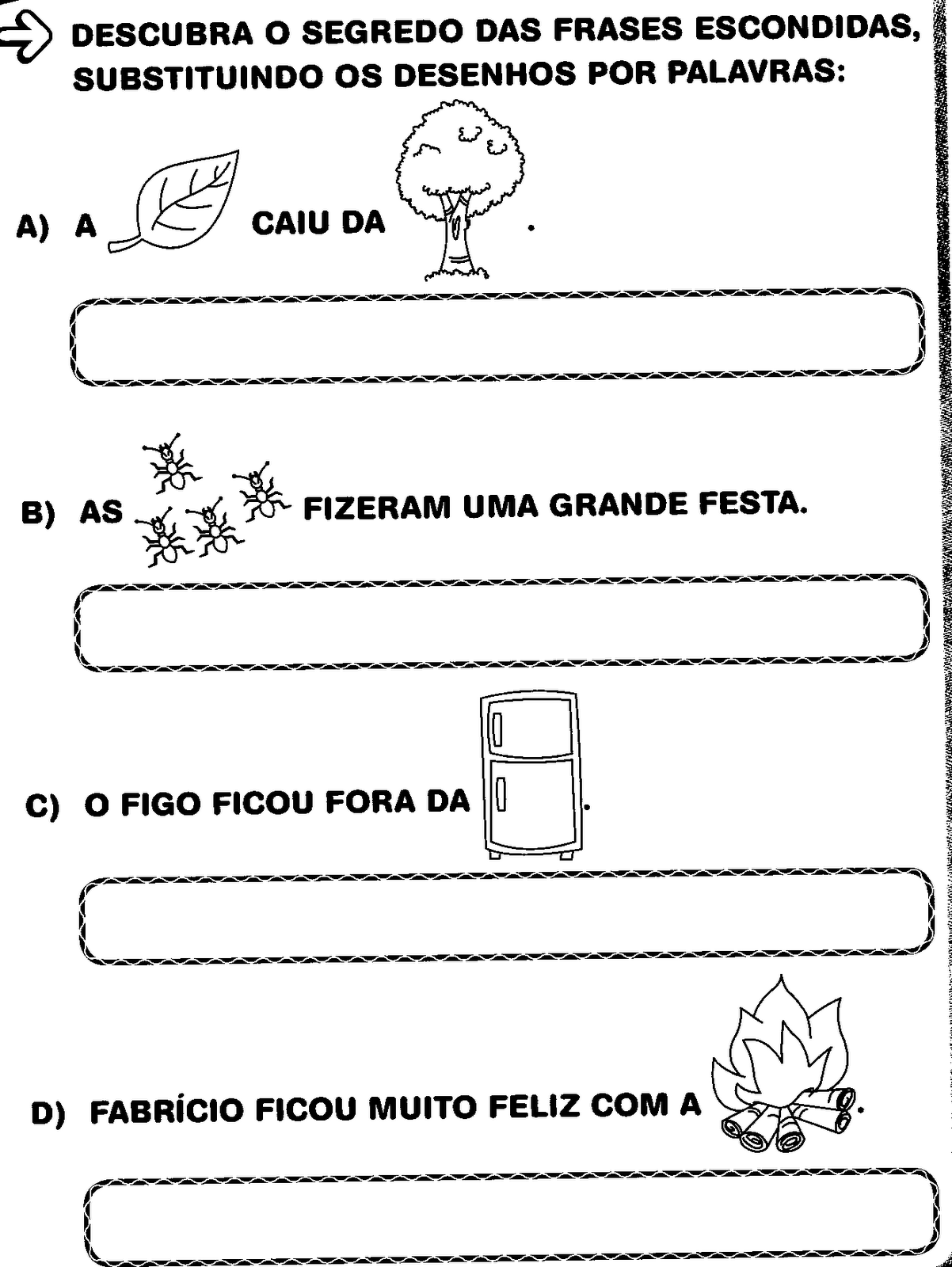 DESCUBRA O SEGREDO DAS FRASES ESCONDIDAS, SUBSTITUINDO OS DESENHOS POR PALAVRAS:

A) A CAIU DA .

B) AS FIZERAM UMA GRANDE FESTA.

C) O FIGO FICOU FORA DA .

D) FABRÍCIO FICOU MUITO FELIZ COM A .